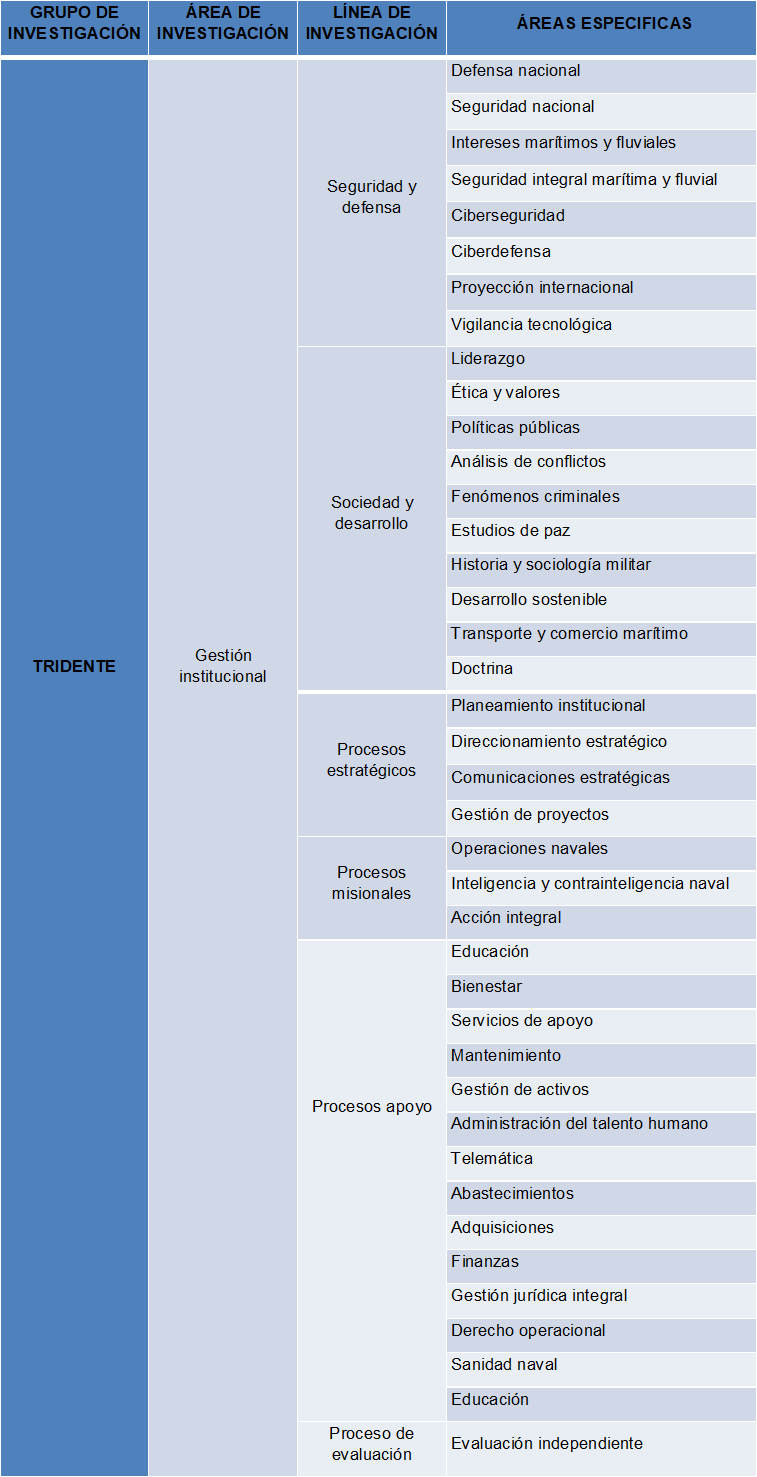 | GRUPO DE INVESTIGACIÓN | ÁREA DE INVESTIGACIÓN | LÍNEA DE INVESTIGACIÓN | ÁREAS ESPECIFICAS |
|---|---|---|---|
| TRIDENTE | Gestión institucional | Seguridad y defensa | Defensa nacional |
| | | | Seguridad nacional |
| | | | Intereses marítimos y fluviales |
| | | | Seguridad integral marítima y fluvial |
| | | | Ciberseguridad |
| | | | Ciberdefensa |
| | | | Proyección internacional |
| | | | Vigilancia tecnológica |
| | | Sociedad y desarrollo | Liderazgo |
| | | | Ética y valores |
| | | | Políticas públicas |
| | | | Análisis de conflictos |
| | | | Fenómenos criminales |
| | | | Estudios de paz |
| | | | Historia y sociología militar |
| | | | Desarrollo sostenible |
| | | | Transporte y comercio marítimo |
| | | | Doctrina |
| | | Procesos estratégicos | Planeamiento institucional |
| | | | Direccionamiento estratégico |
| | | | Comunicaciones estratégicas |
| | | | Gestión de proyectos |
| | | Procesos misionales | Operaciones navales |
| | | | Inteligencia y contrainteligencia naval |
| | | | Acción integral |
| | | Procesos apoyo | Educación |
| | | | Bienestar |
| | | | Servicios de apoyo |
| | | | Mantenimiento |
| | | | Gestión de activos |
| | | | Administración del talento humano |
| | | | Telemática |
| | | | Abastecimientos |
| | | | Adquisiciones |
| | | | Finanzas |
| | | | Gestión jurídica integral |
| | | | Derecho operacional |
| | | | Sanidad naval |
| | | | Educación |
| | | Proceso de evaluación | Evaluación independiente |